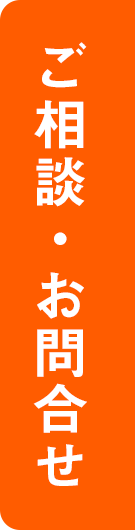 ご相談・お問合せ